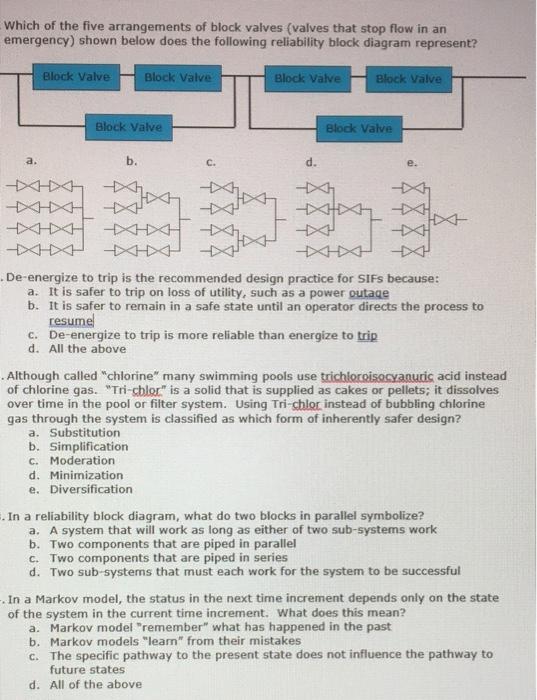 Which of the five arrangements of block valves (valves that stop flow in an emergency) shown below does the following reliability block diagram represent?

Block Valve Block Valve Block Valve Block Valve

Block Valve Block Valve

a. b. c. d. e.

. De-energize to trip is the recommended design practice for SIFs because:
a. It is safer to trip on loss of utility, such as a power outage
b. It is safer to remain in a safe state until an operator directs the process to resume
c. De-energize to trip is more reliable than energize to trip
d. All the above

. Although called "chlorine" many swimming pools use trichloroisocyanuric acid instead of chlorine gas. "Tri-chlor" is a solid that is supplied as cakes or pellets; it dissolves over time in the pool or filter system. Using Tri-chlor instead of bubbling chlorine gas through the system is classified as which form of inherently safer design?
a. Substitution
b. Simplification
c. Moderation
d. Minimization
e. Diversification

. In a reliability block diagram, what do two blocks in parallel symbolize?
a. A system that will work as long as either of two sub-systems work
b. Two components that are piped in parallel
c. Two components that are piped in series
d. Two sub-systems that must each work for the system to be successful

. In a Markov model, the status in the next time increment depends only on the state of the system in the current time increment. What does this mean?
a. Markov model "remember" what has happened in the past
b. Markov models "learn" from their mistakes
c. The specific pathway to the present state does not influence the pathway to future states
d. All of the above